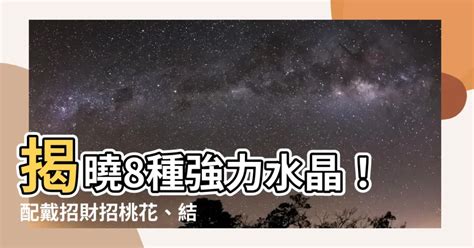 揭曉8種強力水晶！
配戴招財招桃花、結